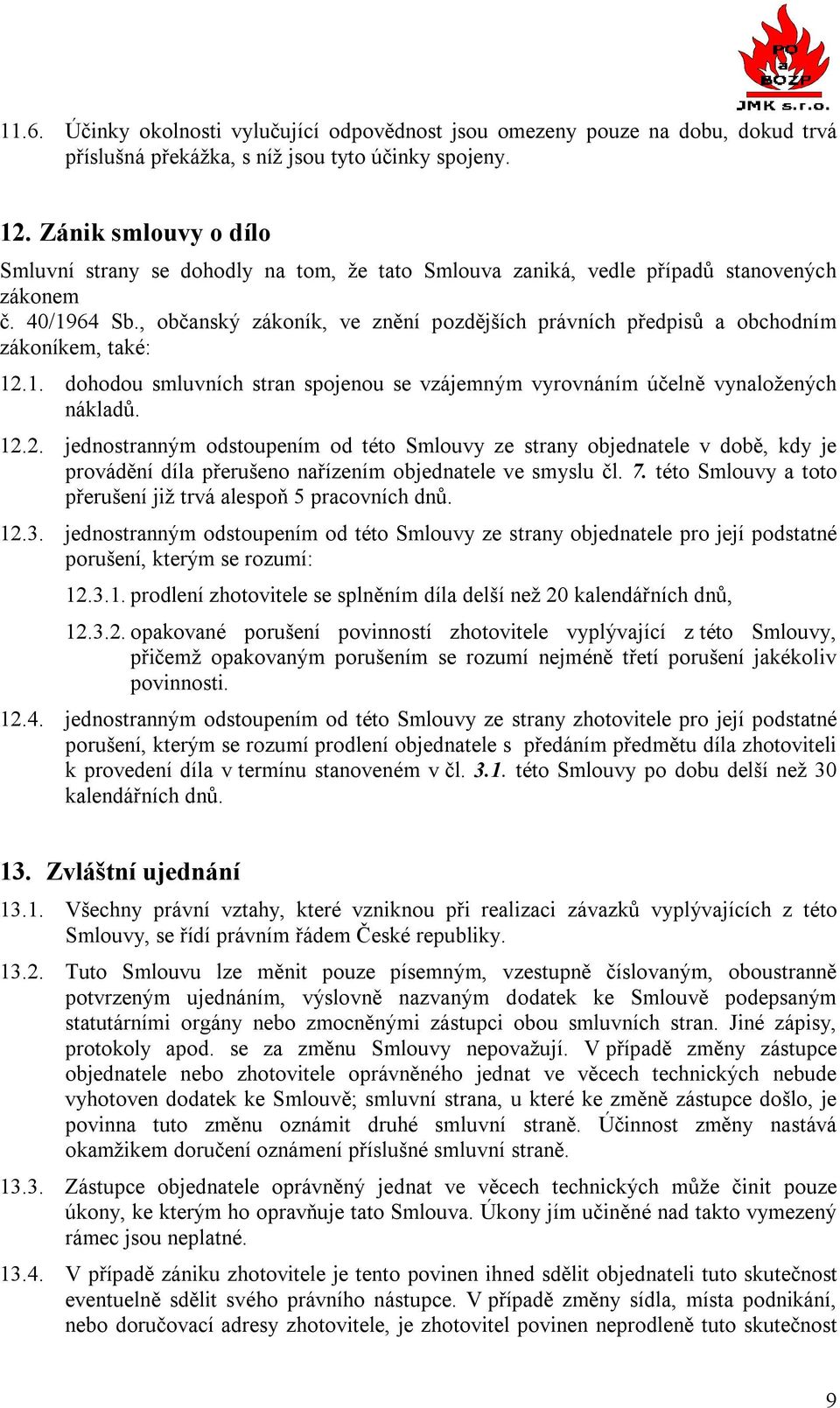 PO a BOZP JMK s.r.o.

11.6. Účinky okolnosti vylučující odpovědnost jsou omezeny pouze na dobu, dokud trvá příslušná překážka, s níž jsou tyto účinky spojeny.

12. Zánik smlouvy o dílo

Smluvní strany se dohodly na tom, že tato Smlouva zaniká, vedle případů stanovených zákonem
č. 40/1964 Sb., občanský zákoník, ve znění pozdějších právních předpisů a obchodním zákoníkem, také:

12.1. dohodou smluvních stran spojenou se vzájemným vyrovnáním účelně vynaložených nákladů.

12.2. jednostranným odstoupením od této Smlouvy ze strany objednatele v době, kdy je provádění díla přerušeno nařízením objednatele ve smyslu čl. 7. této Smlouvy a toto přerušení již trvá alespoň 5 pracovních dnů.

12.3. jednostranným odstoupením od této Smlouvy ze strany objednatele pro její podstatné porušení, kterým se rozumí:

12.3.1. prodlení zhotovitele se splněním díla delší než 20 kalendářních dnů,

12.3.2. opakované porušení povinností zhotovitele vyplývající z této Smlouvy, přičemž opakovaným porušením se rozumí nejméně třetí porušení jakékoliv povinnosti.

12.4. jednostranným odstoupením od této Smlouvy ze strany zhotovitele pro její podstatné porušení, kterým se rozumí prodlení objednatele s předáním předmětu díla zhotoviteli k provedení díla v termínu stanoveném v čl. 3.1. této Smlouvy po dobu delší než 30 kalendářních dnů.

13. Zvláštní ujednání

13.1. Všechny právní vztahy, které vzniknou při realizaci závazků vyplývajících z této Smlouvy, se řídí právním řádem České republiky.

13.2. Tuto Smlouvu lze měnit pouze písemným, vzestupně číslovaným, oboustranně potvrzeným ujednáním, výslovně nazvaným dodatek ke Smlouvě podepsaným statutárními orgány nebo zmocněnými zástupci obou smluvních stran. Jiné zápisy, protokoly apod. se za změnu Smlouvy nepovažují. V případě změny zástupce objednatele nebo zhotovitele oprávněného jednat ve věcech technických nebude vyhotoven dodatek ke Smlouvě; smluvní strana, u které ke změně zástupce došlo, je povinna tuto změnu oznámit druhé smluvní straně. Účinnost změny nastává okamžikem doručení oznámení příslušné smluvní straně.

13.3. Zástupce objednatele oprávněný jednat ve věcech technických může činit pouze úkony, ke kterým ho opravňuje tato Smlouva. Úkony jím učiněné nad takto vymezený rámec jsou neplatné.

13.4. V případě zániku zhotovitele je tento povinen ihned sdělit objednateli tuto skutečnost eventuelně sdělit svého právního nástupce. V případě změny sídla, místa podnikání, nebo doručovací adresy zhotovitele, je zhotovitel povinen neprodleně tuto skutečnost

9